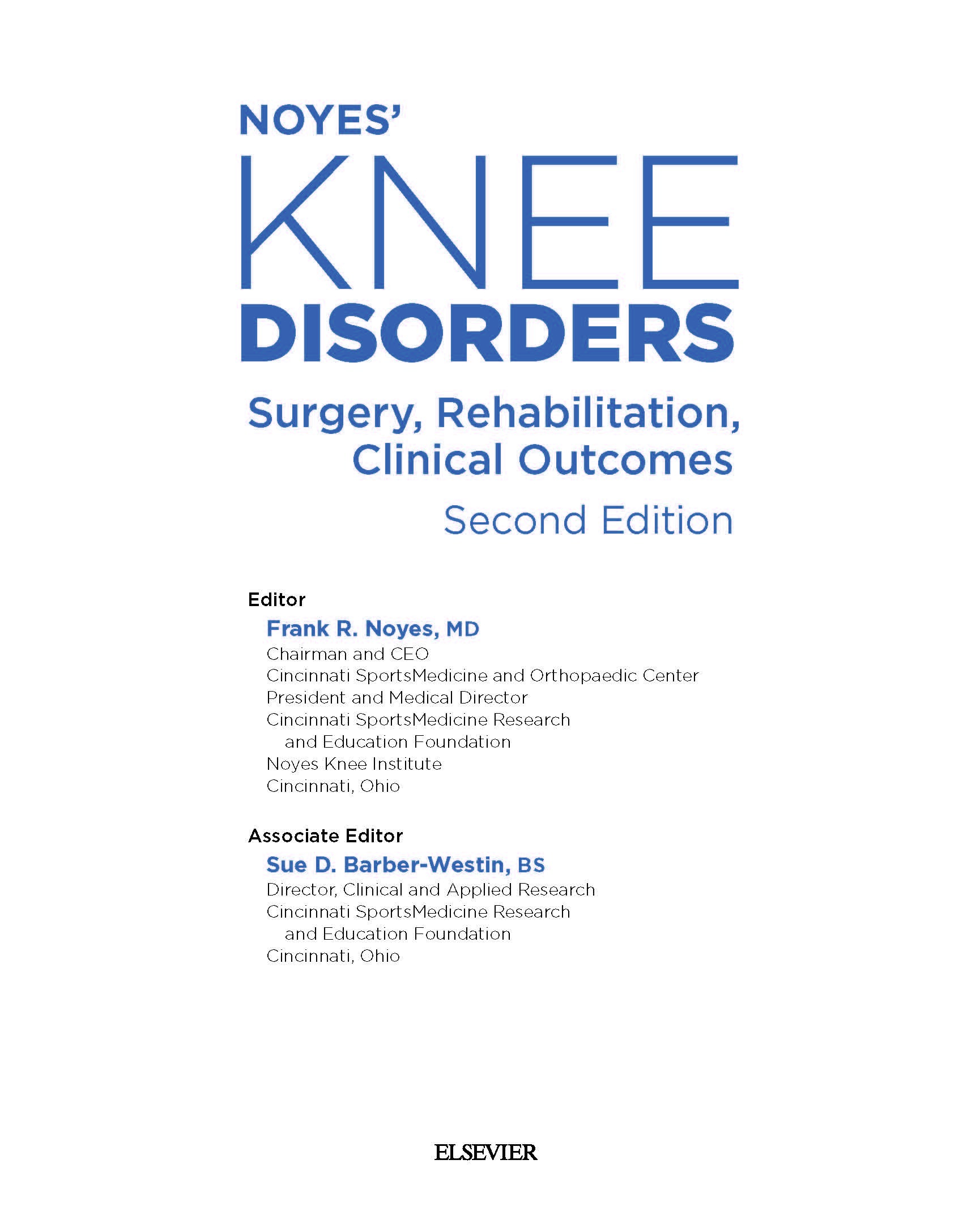 NOYES'
KNEE
DISORDERS

Surgery, Rehabilitation, Clinical Outcomes

Second Edition

Editor

Frank R. Noyes, MD
Chairman and CEO
Cincinnati SportsMedicine and Orthopaedic Center
President and Medical Director
Cincinnati SportsMedicine Research and Education Foundation
Noyes Knee Institute
Cincinnati, Ohio

Associate Editor

Sue D. Barber-Westin, BS
Director, Clinical and Applied Research
Cincinnati SportsMedicine Research and Education Foundation
Cincinnati, Ohio

ELSEVIER